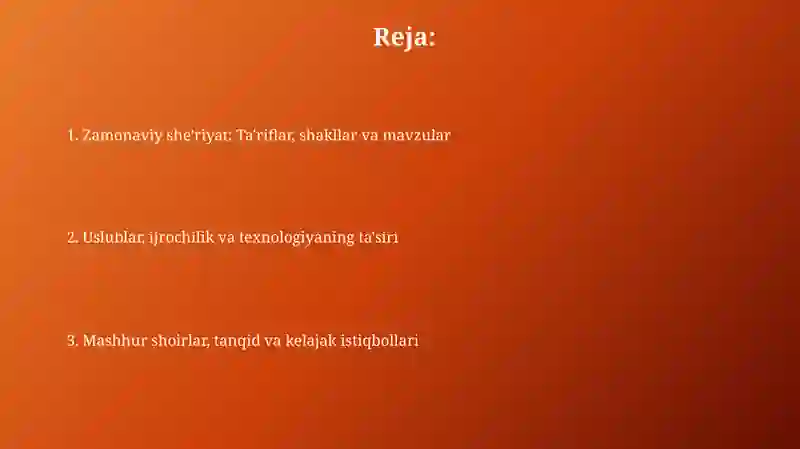 Reja:

1. Zamonaviy she'riyat: Ta'riflar, shakllar va mavzular

2. Uslublar, ijrochilik va texnologiyaning ta'siri

3. Mashhur shoirlar, tanqid va kelajak istiqbollari